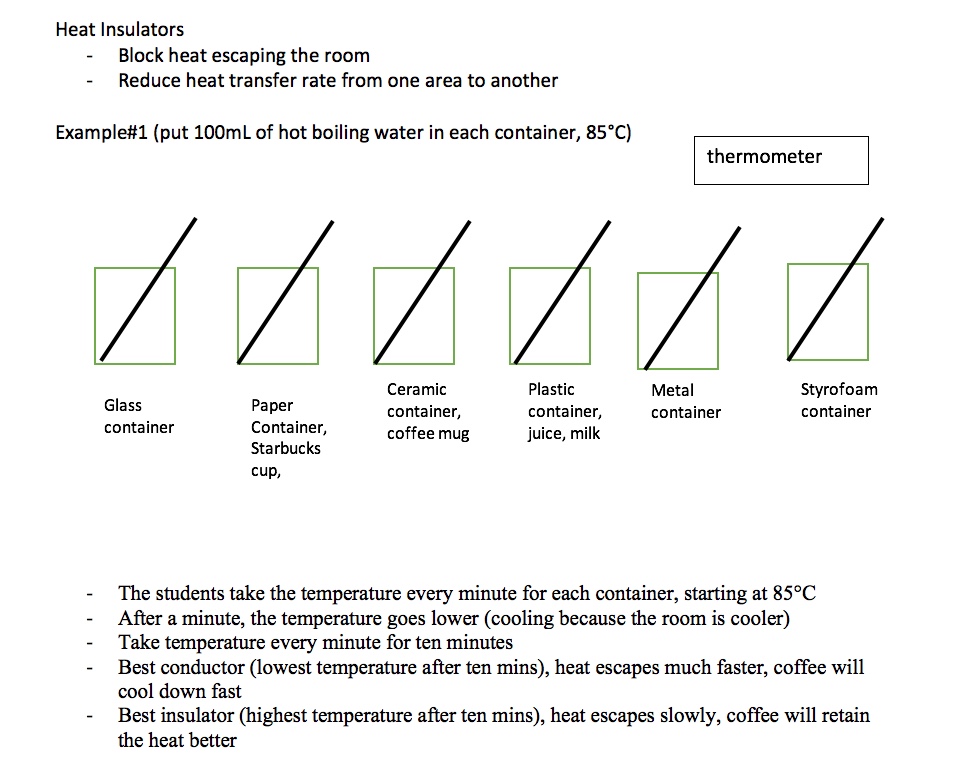 Heat Insulators
- Block heat escaping the room
- Reduce heat transfer rate from one area to another

Example#1 (put 100mL of hot boiling water in each container, 85°C)

thermometer

Glass container

Paper Container, Starbucks cup,

Ceramic container, coffee mug

Plastic container, juice, milk

Metal container

Styrofoam container

- The students take the temperature every minute for each container, starting at 85°C
- After a minute, the temperature goes lower (cooling because the room is cooler)
- Take temperature every minute for ten minutes
- Best conductor (lowest temperature after ten mins), heat escapes much faster, coffee will cool down fast
- Best insulator (highest temperature after ten mins), heat escapes slowly, coffee will retain the heat better